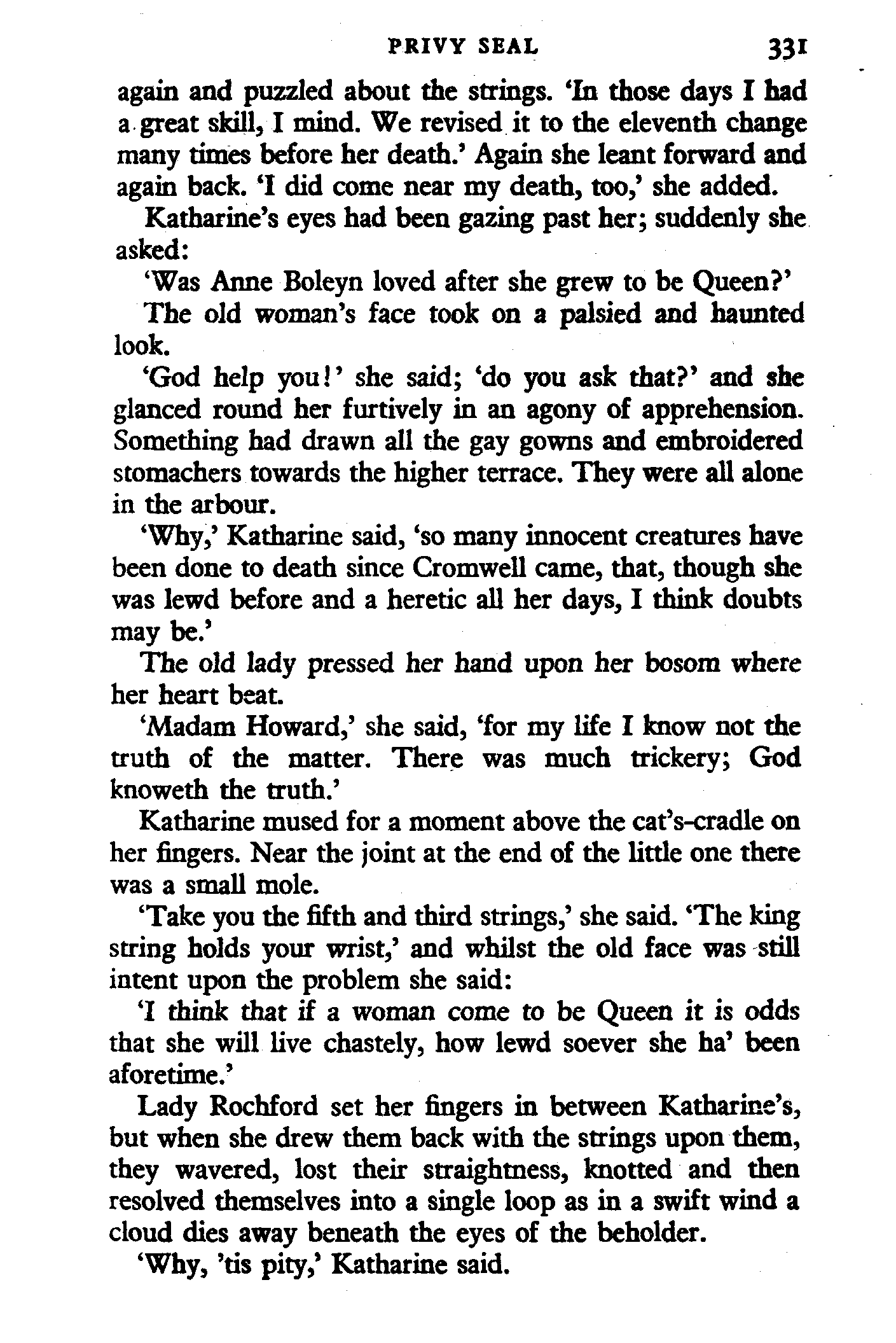 PRIVY SEAL 331

again and puzzled about the strings. 'In those days I had a great skill, I mind. We revised it to the eleventh change many times before her death.' Again she leant forward and again back. 'I did come near my death, too,' she added.

Katharine's eyes had been gazing past her; suddenly she asked:

'Was Anne Boleyn loved after she grew to be Queen?'

The old woman's face took on a palsied and haunted look.

'God help you!' she said; 'do you ask that?' and she glanced round her furtively in an agony of apprehension. Something had drawn all the gay gowns and embroidered stomachers towards the higher terrace. They were all alone in the arbour.

'Why,' Katharine said, 'so many innocent creatures have been done to death since Cromwell came, that, though she was lewd before and a heretic all her days, I think doubts may be.'

The old lady pressed her hand upon her bosom where her heart beat.

'Madam Howard,' she said, 'for my life I know not the truth of the matter. There was much trickery; God knoweth the truth.'

Katharine mused for a moment above the cat's-cradle on her fingers. Near the joint at the end of the little one there was a small mole.

'Take you the fifth and third strings,' she said. 'The king string holds your wrist,' and whilst the old face was still intent upon the problem she said:

'I think that if a woman come to be Queen it is odds that she will live chastely, how lewd soever she ha' been aforetime.'

Lady Rochford set her fingers in between Katharine's, but when she drew them back with the strings upon them, they wavered, lost their straightness, knotted and then resolved themselves into a single loop as in a swift wind a cloud dies away beneath the eyes of the beholder.

'Why, 'tis pity,' Katharine said.